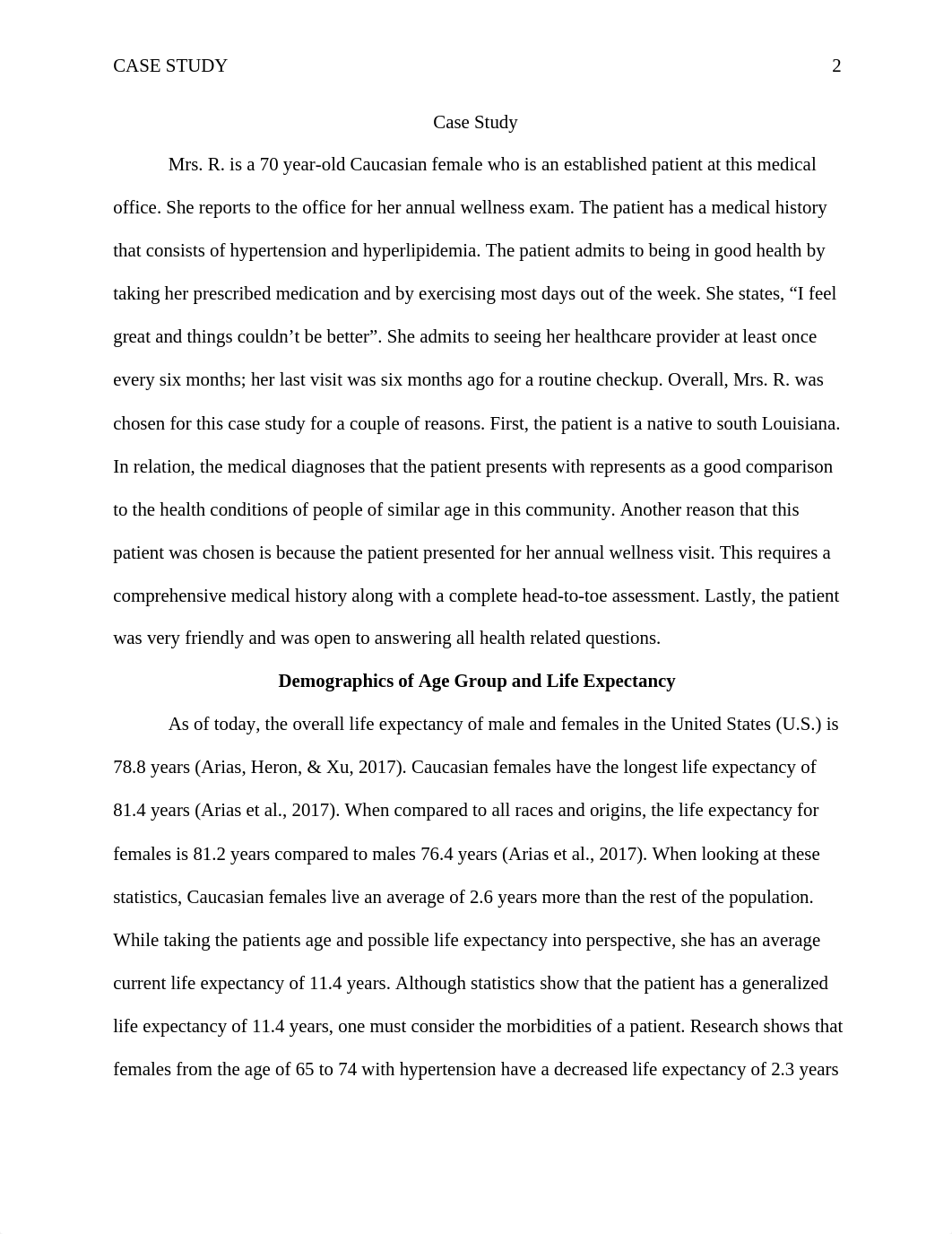 CASE STUDY 2

Case Study

Mrs. R. is a 70 year-old Caucasian female who is an established patient at this medical office. She reports to the office for her annual wellness exam. The patient has a medical history that consists of hypertension and hyperlipidemia. The patient admits to being in good health by taking her prescribed medication and by exercising most days out of the week. She states, “I feel great and things couldn’t be better”. She admits to seeing her healthcare provider at least once every six months; her last visit was six months ago for a routine checkup. Overall, Mrs. R. was chosen for this case study for a couple of reasons. First, the patient is a native to south Louisiana. In relation, the medical diagnoses that the patient presents with represents as a good comparison to the health conditions of people of similar age in this community. Another reason that this patient was chosen is because the patient presented for her annual wellness visit. This requires a comprehensive medical history along with a complete head-to-toe assessment. Lastly, the patient was very friendly and was open to answering all health related questions.

Demographics of Age Group and Life Expectancy

As of today, the overall life expectancy of male and females in the United States (U.S.) is 78.8 years (Arias, Heron, & Xu, 2017). Caucasian females have the longest life expectancy of 81.4 years (Arias et al., 2017). When compared to all races and origins, the life expectancy for females is 81.2 years compared to males 76.4 years (Arias et al., 2017). When looking at these statistics, Caucasian females live an average of 2.6 years more than the rest of the population. While taking the patients age and possible life expectancy into perspective, she has an average current life expectancy of 11.4 years. Although statistics show that the patient has a generalized life expectancy of 11.4 years, one must consider the morbidities of a patient. Research shows that females from the age of 65 to 74 with hypertension have a decreased life expectancy of 2.3 years